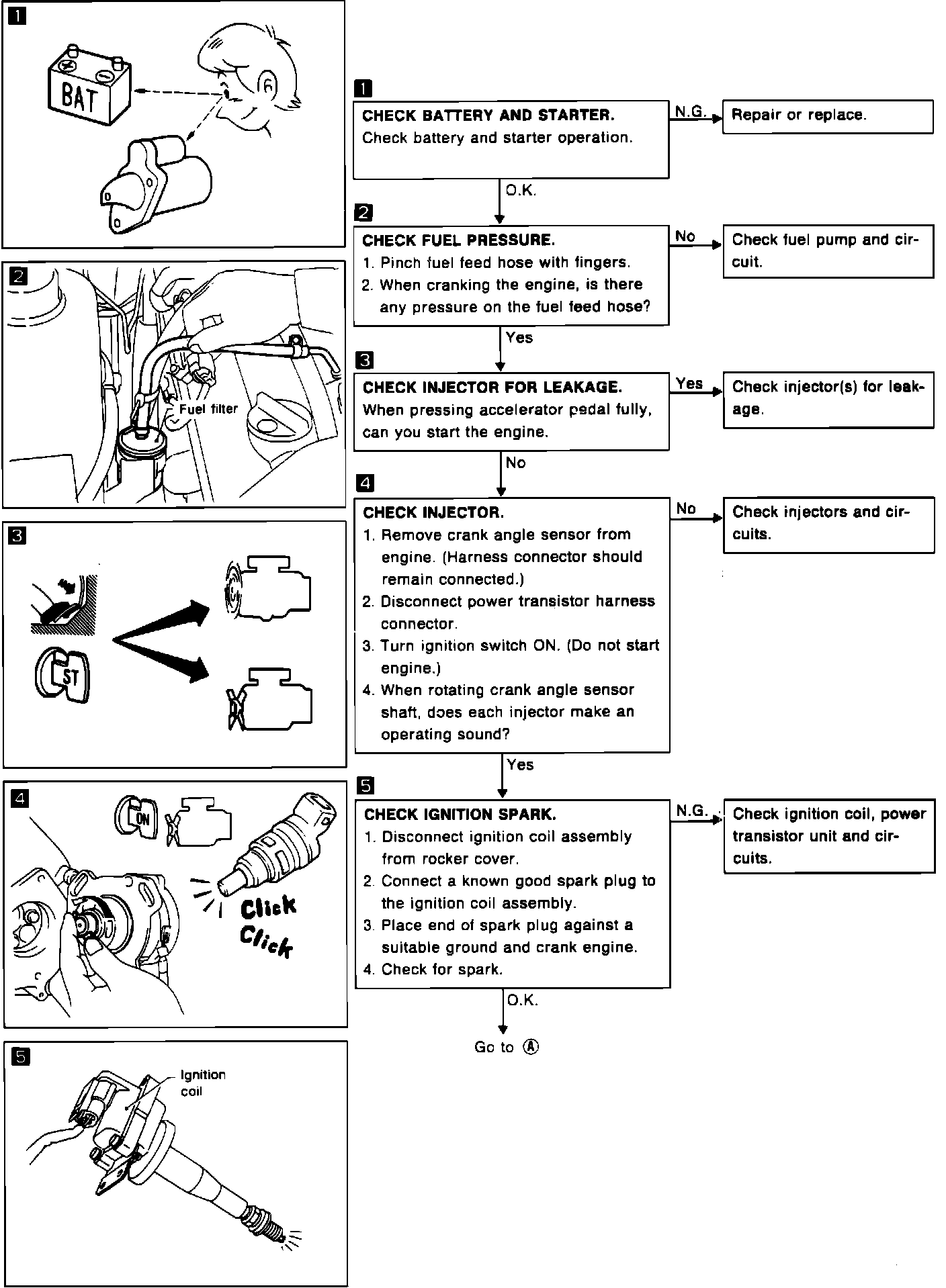 1

BAT

2

Fuel filter

3

ST

4

ON

Click
Click

5

Ignition coil

1

CHECK BATTERY AND STARTER.
Check battery and starter operation.

N.G.

Repair or replace.

O.K.

2

CHECK FUEL PRESSURE.
1. Pinch fuel feed hose with fingers.
2. When cranking the engine, is there any pressure on the fuel feed hose?

No

Check fuel pump and circuit.

Yes

3

CHECK INJECTOR FOR LEAKAGE.
When pressing accelerator pedal fully, can you start the engine.

Yes

Check injector(s) for leakage.

No

4

CHECK INJECTOR.
1. Remove crank angle sensor from engine. (Harness connector should remain connected.)
2. Disconnect power transistor harness connector.
3. Turn ignition switch ON. (Do not start engine.)
4. When rotating crank angle sensor shaft, does each injector make an operating sound?

No

Check injectors and circuits.

Yes

5

CHECK IGNITION SPARK.
1. Disconnect ignition coil assembly from rocker cover.
2. Connect a known good spark plug to the ignition coil assembly.
3. Place end of spark plug against a suitable ground and crank engine.
4. Check for spark.

N.G.

Check ignition coil, power transistor unit and circuits.

O.K.

Go to Ⓐ